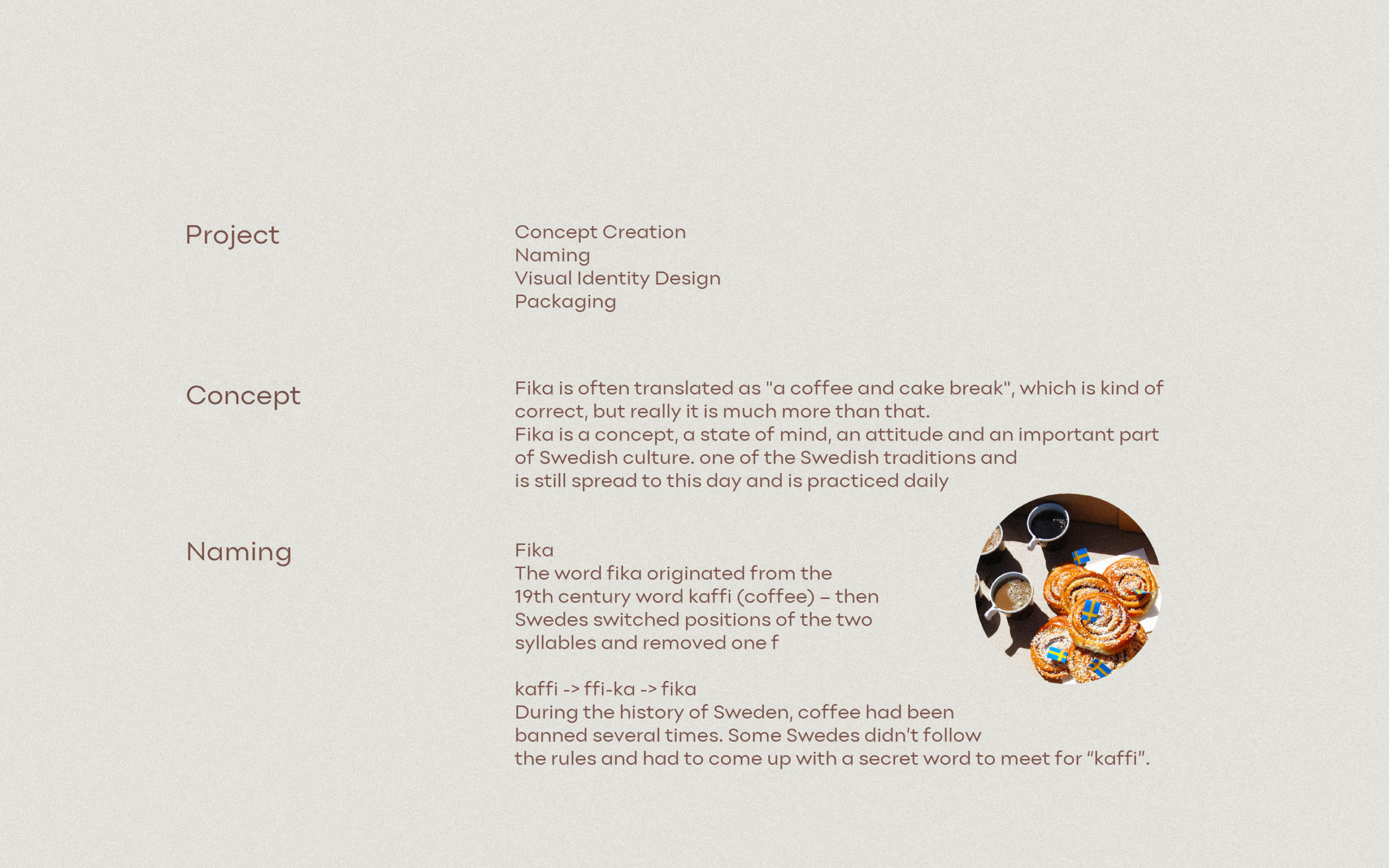 Project

Concept Creation
Naming
Visual Identity Design
Packaging

Concept

Fika is often translated as "a coffee and cake break", which is kind of correct, but really it is much more than that.
Fika is a concept, a state of mind, an attitude and an important part of Swedish culture. one of the Swedish traditions and is still spread to this day and is practiced daily

Naming

Fika
The word fika originated from the 19th century word kaffi (coffee) – then Swedes switched positions of the two syllables and removed one f

kaffi -> ffi-ka -> fika
During the history of Sweden, coffee had been banned several times. Some Swedes didn't follow the rules and had to come up with a secret word to meet for "kaffi".